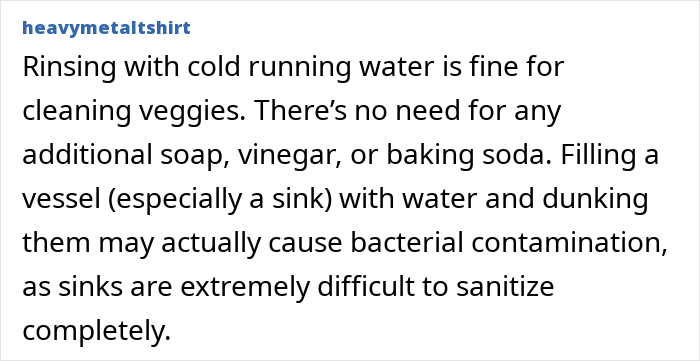 heavymetaltshirt

Rinsing with cold running water is fine for cleaning veggies. There’s no need for any additional soap, vinegar, or baking soda. Filling a vessel (especially a sink) with water and dunking them may actually cause bacterial contamination, as sinks are extremely difficult to sanitize completely.